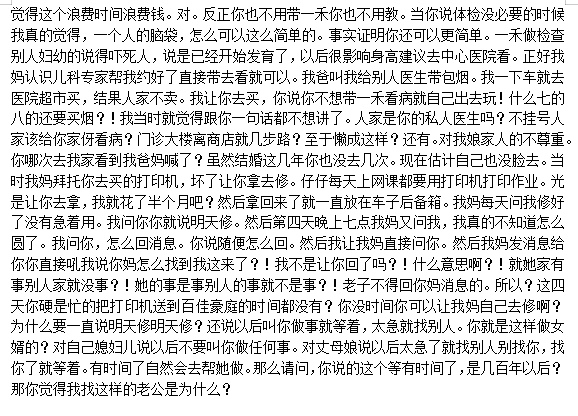 觉得这个浪费时间浪费钱。对。反正你也不用带一禾你也不用教。当你说体检没必要的时候我真的觉得，一个人的脑袋，怎么可以这么简单的。事实证明你还可以更简单。一禾做检查别人妇幼的说得吓死人，说是已经开始发育了，以后很影响身高建议去中心医院看。正好我妈认识儿科专家帮我约好了直接带去看就可以。我爸叫我给别人医生带包烟。我一下车就去医院超市买，结果人家不卖。我让你去买，你说你不想带一禾看病就自己出去玩！什么七的八的还要买烟？！我当时就觉得跟你一句话都不想讲了。人家是你的私人医生吗？不挂号人家该给你家伢看病？门诊大楼离商店就几步路？至于懒成这样？还有。对我娘家人的不尊重。你哪次去我家看到我爸妈喊了？虽然结婚这几年你也没去几次。现在估计自己也没脸去。当时我妈拜托你去买的打印机，坏了让你拿去修。仔仔每天上网课都要用打印机打印作业。光是让你去拿，我就花了半个月吧？然后拿回来了就一直放在车子后备箱。我妈每天问我修好了没有急着用。我问你你就说明天修。然后第四天晚上七点我妈又问我，我真的不知道怎么圆了。我问你，怎么回消息。你说随便怎么回。然后我让我妈直接问你。然后我妈发消息给你你直接吼我说你妈怎么找到我这来了？！我不是让你回了吗？！什么意思啊？！就她家有事别人家就没事？！她的事是事别人的事就不是事？！老子不得回你妈消息的。所以？这四天你硬是忙的把打印机送到百佳豪庭的时间都没有？你没时间你可以让我妈自己去修啊？为什么要一直说明天修明天修？还说以后叫你做事就等着，太急就找别人。你就是这样做女婿的？对自己媳妇儿说以后不要叫你做任何事。对丈母娘说以后太急了就找别人别找你，找你了就等着。有时间了自然会去帮她做。那么请问，你说的这个等有时间了，是几百年以后？那你觉得我找这样的老公是为什么？